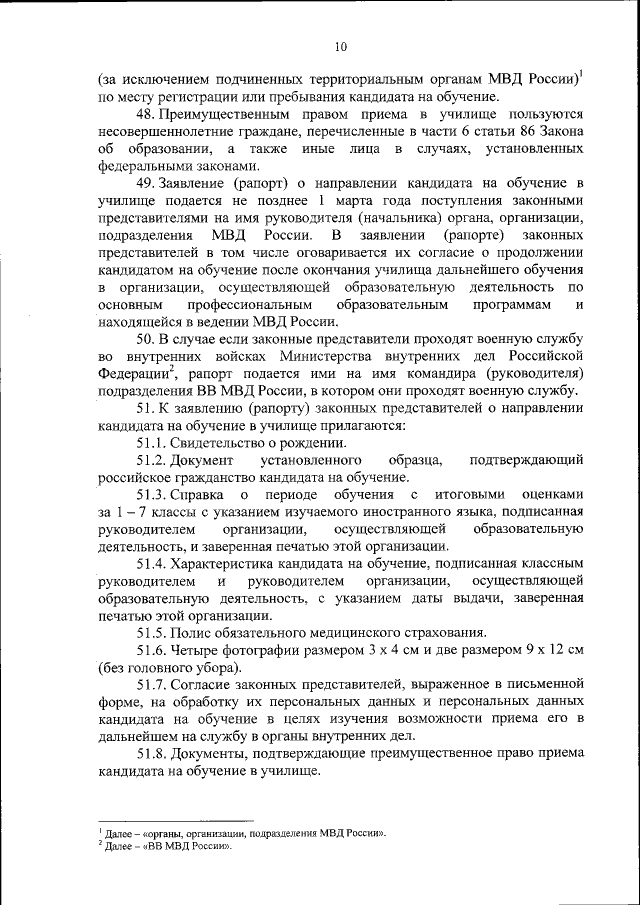 10

(за исключением подчиненных территориальным органам МВД России)$^1$ по месту регистрации или пребывания кандидата на обучение.

48. Преимущественным правом приема в училище пользуются несовершеннолетние граждане, перечисленные в части 6 статьи 86 Закона об образовании, а также иные лица в случаях, установленных федеральными законами.

49. Заявление (рапорт) о направлении кандидата на обучение в училище подается не позднее 1 марта года поступления законными представителями на имя руководителя (начальника) органа, организации, подразделения МВД России. В заявлении (рапорте) законных представителей в том числе оговаривается их согласие о продолжении кандидатом на обучение после окончания училища дальнейшего обучения в организации, осуществляющей образовательную деятельность по основным профессиональным образовательным программам и находящейся в ведении МВД России.

50. В случае если законные представители проходят военную службу во внутренних войсках Министерства внутренних дел Российской Федерации$^2$, рапорт подается ими на имя командира (руководителя) подразделения ВВ МВД России, в котором они проходят военную службу.

51. К заявлению (рапорту) законных представителей о направлении кандидата на обучение в училище прилагаются:

51.1. Свидетельство о рождении.

51.2. Документ установленного образца, подтверждающий российское гражданство кандидата на обучение.

51.3. Справка о периоде обучения с итоговыми оценками за 1 – 7 классы с указанием изучаемого иностранного языка, подписанная руководителем организации, осуществляющей образовательную деятельность, и заверенная печатью этой организации.

51.4. Характеристика кандидата на обучение, подписанная классным руководителем и руководителем организации, осуществляющей образовательную деятельность, с указанием даты выдачи, заверенная печатью этой организации.

51.5. Полис обязательного медицинского страхования.

51.6. Четыре фотографии размером 3 х 4 см и две размером 9 х 12 см (без головного убора).

51.7. Согласие законных представителей, выраженное в письменной форме, на обработку их персональных данных и персональных данных кандидата на обучение в целях изучения возможности приема его в дальнейшем на службу в органы внутренних дел.

51.8. Документы, подтверждающие преимущественное право приема кандидата на обучение в училище.

$^1$ Далее – «органы, организации, подразделения МВД России».
$^2$ Далее – «ВВ МВД России».